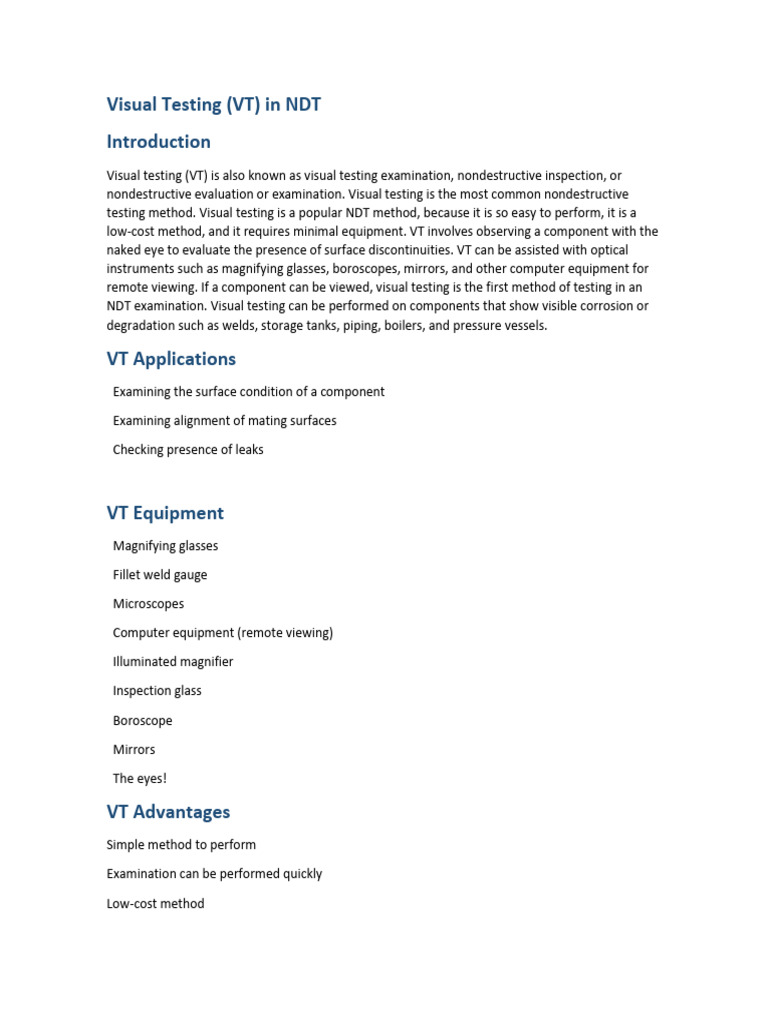 Visual Testing (VT) in NDT

Introduction

Visual testing (VT) is also known as visual testing examination, nondestructive inspection, or nondestructive evaluation or examination. Visual testing is the most common nondestructive testing method. Visual testing is a popular NDT method, because it is so easy to perform, it is a low-cost method, and it requires minimal equipment. VT involves observing a component with the naked eye to evaluate the presence of surface discontinuities. VT can be assisted with optical instruments such as magnifying glasses, boroscopes, mirrors, and other computer equipment for remote viewing. If a component can be viewed, visual testing is the first method of testing in an NDT examination. Visual testing can be performed on components that show visible corrosion or degradation such as welds, storage tanks, piping, boilers, and pressure vessels.

VT Applications

Examining the surface condition of a component

Examining alignment of mating surfaces

Checking presence of leaks

VT Equipment

Magnifying glasses

Fillet weld gauge

Microscopes

Computer equipment (remote viewing)

Illuminated magnifier

Inspection glass

Boroscope

Mirrors

The eyes!

VT Advantages

Simple method to perform

Examination can be performed quickly

Low-cost method